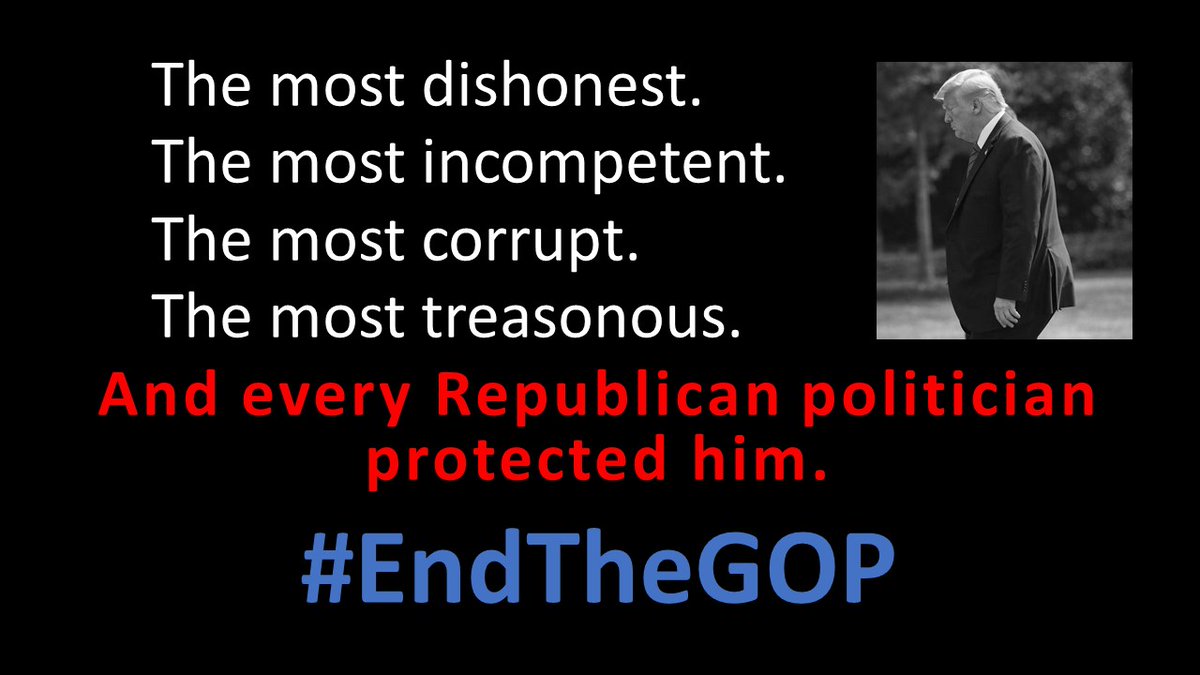 The most dishonest.
The most incompetent.
The most corrupt.
The most treasonous.

And every Republican politician protected him.

#EndTheGOP